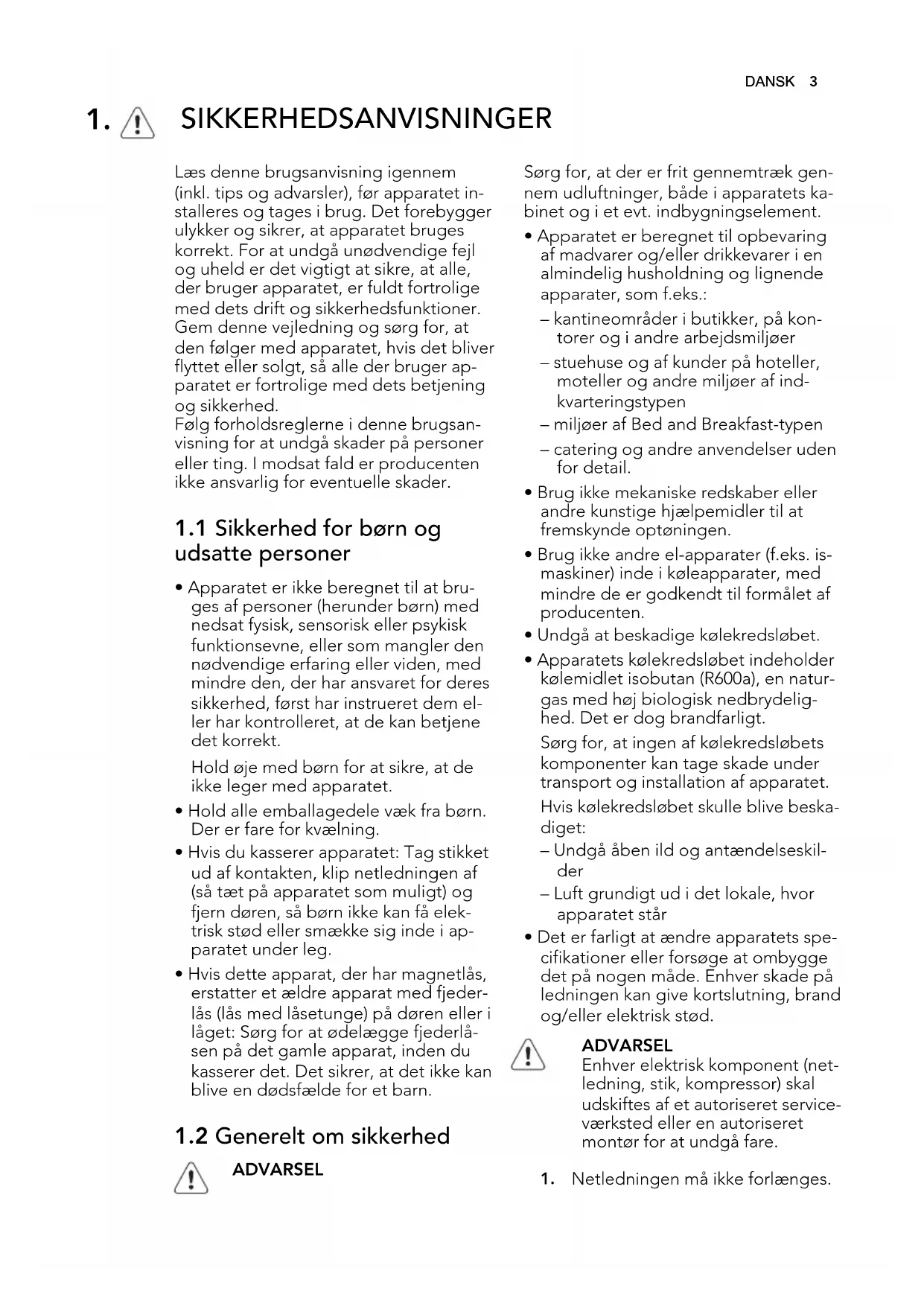 DANSK 3

1. SIKKERHEDSANVISNINGER

Læs denne brugsanvisning igennem (inkl. tips og advarsler), før apparatet installeres og tages i brug. Det forebygger ulykker og sikrer, at apparatet bruges korrekt. For at undgå unødvendige fejl og uheld er det vigtigt at sikre, at alle, der bruger apparatet, er fuldt fortrolige med dets drift og sikkerhedsfunktioner. Gem denne vejledning og sørg for, at den følger med apparatet, hvis det bliver flyttet eller solgt, så alle der bruger apparatet er fortrolige med dets betjening og sikkerhed.
Følg forholdsreglerne i denne brugsanvisning for at undgå skader på personer eller ting. I modsat fald er producenten ikke ansvarlig for eventuelle skader.

1.1 Sikkerhed for børn og udsatte personer

• Apparatet er ikke beregnet til at bruges af personer (herunder børn) med nedsat fysisk, sensorisk eller psykisk funktionsevne, eller som mangler den nødvendige erfaring eller viden, med mindre den, der har ansvaret for deres sikkerhed, først har instrueret dem eller har kontrolleret, at de kan betjene det korrekt.
Hold øje med børn for at sikre, at de ikke leger med apparatet.
• Hold alle emballagedele væk fra børn. Der er fare for kvælning.
• Hvis du kasserer apparatet: Tag stikket ud af kontakten, klip netledningen af (så tæt på apparatet som muligt) og fjern døren, så børn ikke kan få elektrisk stød eller smække sig inde i apparatet under leg.
• Hvis dette apparat, der har magnetlås, erstatter et ældre apparat med fjederlås (lås med låsetunge) på døren eller i låget: Sørg for at ødelægge fjederlåsen på det gamle apparat, inden du kasserer det. Det sikrer, at det ikke kan blive en dødsfælde for et barn.

1.2 Generelt om sikkerhed

ADVARSEL

Sørg for, at der er frit gennemtræk gennem udluftninger, både i apparatets kabinet og i et evt. indbygningselement.
• Apparatet er beregnet til opbevaring af madvarer og/eller drikkevarer i en almindelig husholdning og lignende apparater, som f.eks.:
– kantineområder i butikker, på kontorer og i andre arbejdsmiljøer
– stuehuse og af kunder på hoteller, moteller og andre miljøer af indkvarteringstypen
– miljøer af Bed and Breakfast-typen
– catering og andre anvendelser uden for detail.
• Brug ikke mekaniske redskaber eller andre kunstige hjælpemidler til at fremskynde optøningen.
• Brug ikke andre el-apparater (f.eks. ismaskiner) inde i køleapparater, med mindre de er godkendt til formålet af producenten.
• Undgå at beskadige kølekredsløbet.
• Apparatets kølekredsløbet indeholder kølemidlet isobutan (R600a), en naturgas med høj biologisk nedbrydelighed. Det er dog brandfarligt.
Sørg for, at ingen af kølekredsløbets komponenter kan tage skade under transport og installation af apparatet.
Hvis kølekredsløbet skulle blive beskadiget:
– Undgå åben ild og antændelseskilder
– Luft grundigt ud i det lokale, hvor apparatet står
• Det er farligt at ændre apparatets specifikationer eller forsøge at ombygge det på nogen måde. Enhver skade på ledningen kan give kortslutning, brand og/eller elektrisk stød.

ADVARSEL
Enhver elektrisk komponent (netledning, stik, kompressor) skal udskiftes af et autoriseret serviceværksted eller en autoriseret montør for at undgå fare.

1. Netledningen må ikke forlænges.